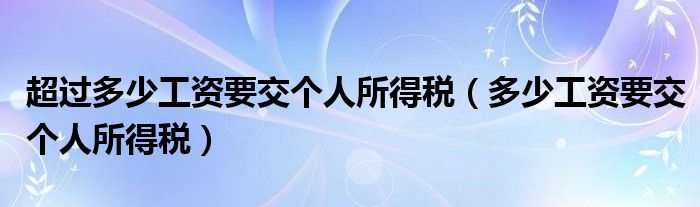 超过多少工资要交个人所得税（多少工资要交个人所得税）